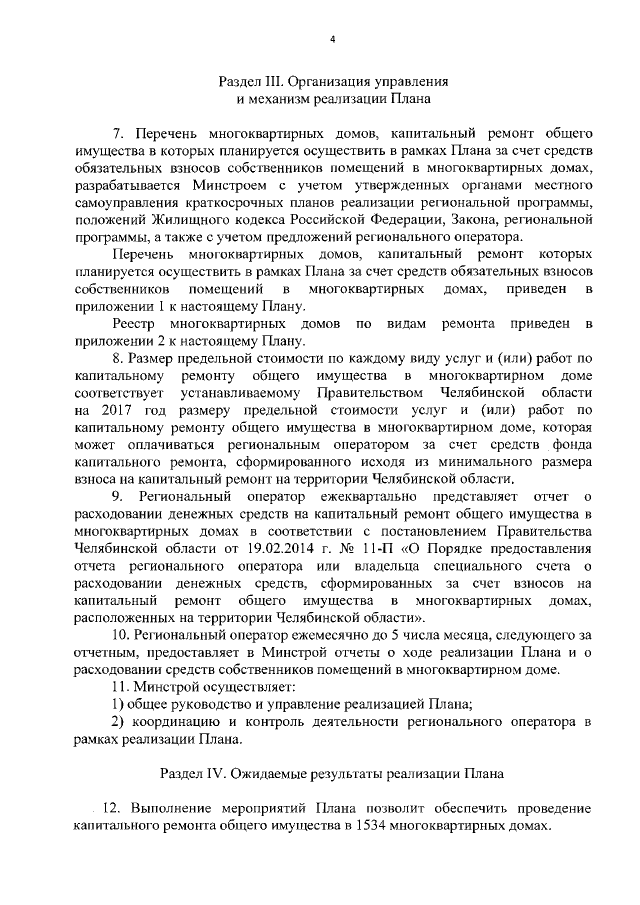 4

Раздел III. Организация управления
и механизм реализации Плана

7. Перечень многоквартирных домов, капитальный ремонт общего имущества в которых планируется осуществить в рамках Плана за счет средств обязательных взносов собственников помещений в многоквартирных домах, разрабатывается Минстроем с учетом утвержденных органами местного самоуправления краткосрочных планов реализации региональной программы, положений Жилищного кодекса Российской Федерации, Закона, региональной программы, а также с учетом предложений регионального оператора.

Перечень многоквартирных домов, капитальный ремонт которых планируется осуществить в рамках Плана за счет средств обязательных взносов собственников помещений в многоквартирных домах, приведен в приложении 1 к настоящему Плану.

Реестр многоквартирных домов по видам ремонта приведен в приложении 2 к настоящему Плану.

8. Размер предельной стоимости по каждому виду услуг и (или) работ по капитальному ремонту общего имущества в многоквартирном доме соответствует устанавливаемому Правительством Челябинской области на 2017 год размеру предельной стоимости услуг и (или) работ по капитальному ремонту общего имущества в многоквартирном доме, которая может оплачиваться региональным оператором за счет средств фонда капитального ремонта, сформированного исходя из минимального размера взноса на капитальный ремонт на территории Челябинской области.

9. Региональный оператор ежеквартально представляет отчет о расходовании денежных средств на капитальный ремонт общего имущества в многоквартирных домах в соответствии с постановлением Правительства Челябинской области от 19.02.2014 г. № 11-П «О Порядке предоставления отчета регионального оператора или владельца специального счета о расходовании денежных средств, сформированных за счет взносов на капитальный ремонт общего имущества в многоквартирных домах, расположенных на территории Челябинской области».

10. Региональный оператор ежемесячно до 5 числа месяца, следующего за отчетным, предоставляет в Минстрой отчеты о ходе реализации Плана и о расходовании средств собственников помещений в многоквартирном доме.

11. Минстрой осуществляет:

1) общее руководство и управление реализацией Плана;

2) координацию и контроль деятельности регионального оператора в рамках реализации Плана.

Раздел IV. Ожидаемые результаты реализации Плана

12. Выполнение мероприятий Плана позволит обеспечить проведение капитального ремонта общего имущества в 1534 многоквартирных домах.